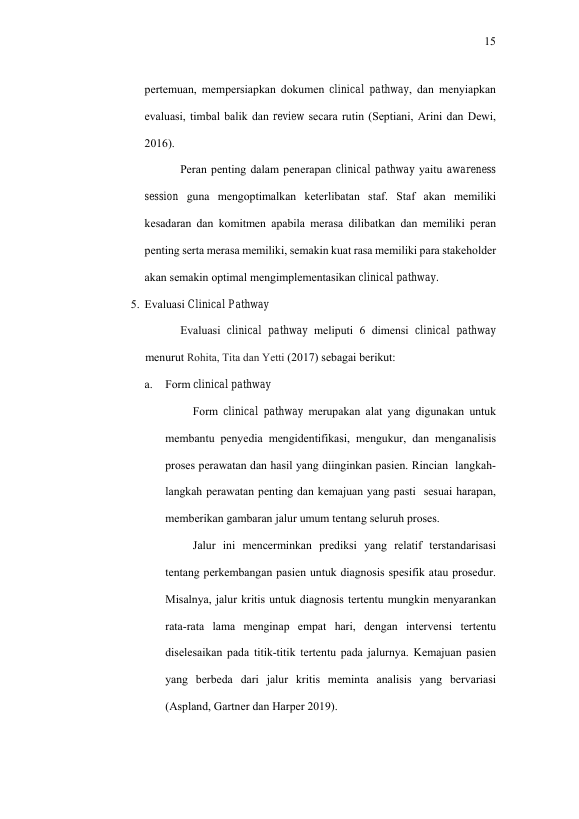 15

pertemuan, mempersiapkan dokumen clinical pathway, dan menyiapkan evaluasi, timbal balik dan review secara rutin (Septiani, Arini dan Dewi, 2016).

Peran penting dalam penerapan clinical pathway yaitu awareness session guna mengoptimalkan keterlibatan staf. Staf akan memiliki kesadaran dan komitmen apabila merasa dilibatkan dan memiliki peran penting serta merasa memiliki, semakin kuat rasa memiliki para stakeholder akan semakin optimal mengimplementasikan clinical pathway.

5. Evaluasi Clinical Pathway

Evaluasi clinical pathway meliputi 6 dimensi clinical pathway menurut Rohita, Tita dan Yetti (2017) sebagai berikut:

a. Form clinical pathway

Form clinical pathway merupakan alat yang digunakan untuk membantu penyedia mengidentifikasi, mengukur, dan menganalisis proses perawatan dan hasil yang diinginkan pasien. Rincian langkah-langkah perawatan penting dan kemajuan yang pasti sesuai harapan, memberikan gambaran jalur umum tentang seluruh proses.

Jalur ini mencerminkan prediksi yang relatif terstandarisasi tentang perkembangan pasien untuk diagnosis spesifik atau prosedur. Misalnya, jalur kritis untuk diagnosis tertentu mungkin menyarankan rata-rata lama menginap empat hari, dengan intervensi tertentu diselesaikan pada titik-titik tertentu pada jalurnya. Kemajuan pasien yang berbeda dari jalur kritis meminta analisis yang bervariasi (Aspland, Gartner dan Harper 2019).